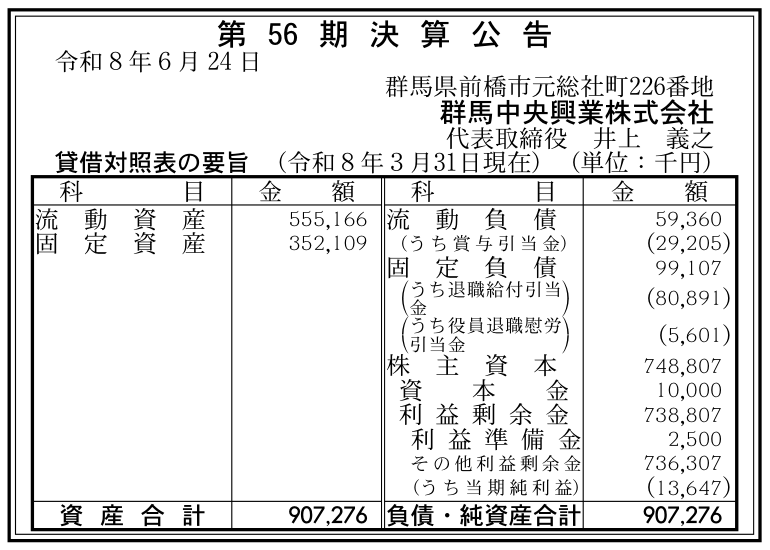 第56期決算公告

令和8年6月24日

群馬県前橋市元総社町226番地
群馬中央興業株式会社
代表取締役 井上 義之

貸借対照表の要旨 (令和8年3月31日現在) (単位：千円)

| 科目 | 金額 | 科目 | 金額 |
|---|---|---|---|
| 流動資産 | 555,166 | 流動負債 | 59,360 |
| 固定資産 | 352,109 | (うち賞与引当金) | (29,205) |
| | | 固定負債 | 99,107 |
| | | (うち退職給付引当金) | (80,891) |
| | | (うち役員退職慰労引当金) | (5,601) |
| | | 株主資本 | 748,807 |
| | | 資本金 | 10,000 |
| | | 利益剰余金 | 738,807 |
| | | 利益準備金 | 2,500 |
| | | その他利益剰余金 | 736,307 |
| | | (うち当期純利益) | (13,647) |
| 資産合計 | 907,276 | 負債・純資産合計 | 907,276 |